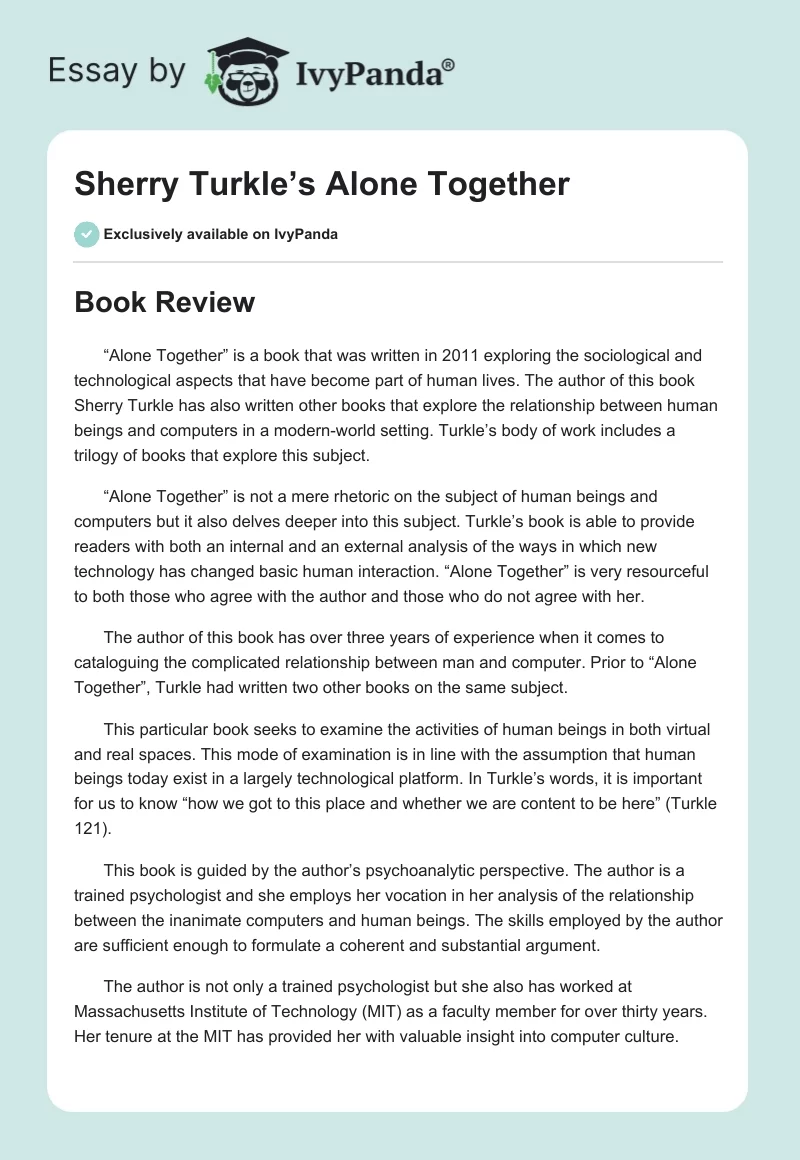 Essay by IvyPanda®

Sherry Turkle’s Alone Together

Exclusively available on IvyPanda

Book Review

“Alone Together” is a book that was written in 2011 exploring the sociological and technological aspects that have become part of human lives. The author of this book Sherry Turkle has also written other books that explore the relationship between human beings and computers in a modern-world setting. Turkle’s body of work includes a trilogy of books that explore this subject.

“Alone Together” is not a mere rhetoric on the subject of human beings and computers but it also delves deeper into this subject. Turkle’s book is able to provide readers with both an internal and an external analysis of the ways in which new technology has changed basic human interaction. “Alone Together” is very resourceful to both those who agree with the author and those who do not agree with her.

The author of this book has over three years of experience when it comes to cataloguing the complicated relationship between man and computer. Prior to “Alone Together”, Turkle had written two other books on the same subject.

This particular book seeks to examine the activities of human beings in both virtual and real spaces. This mode of examination is in line with the assumption that human beings today exist in a largely technological platform. In Turkle’s words, it is important for us to know “how we got to this place and whether we are content to be here” (Turkle 121).

This book is guided by the author’s psychoanalytic perspective. The author is a trained psychologist and she employs her vocation in her analysis of the relationship between the inanimate computers and human beings. The skills employed by the author are sufficient enough to formulate a coherent and substantial argument.

The author is not only a trained psychologist but she also has worked at Massachusetts Institute of Technology (MIT) as a faculty member for over thirty years. Her tenure at the MIT has provided her with valuable insight into computer culture.